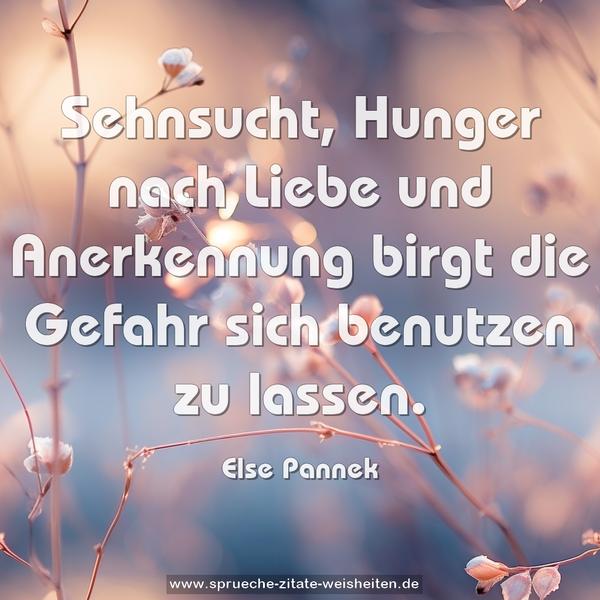 Sehnsucht, Hunger nach Liebe und Anerkennung birgt die Gefahr sich benutzen zu lassen.

Else Pannek

www.sprueche-zitate-weisheiten.de